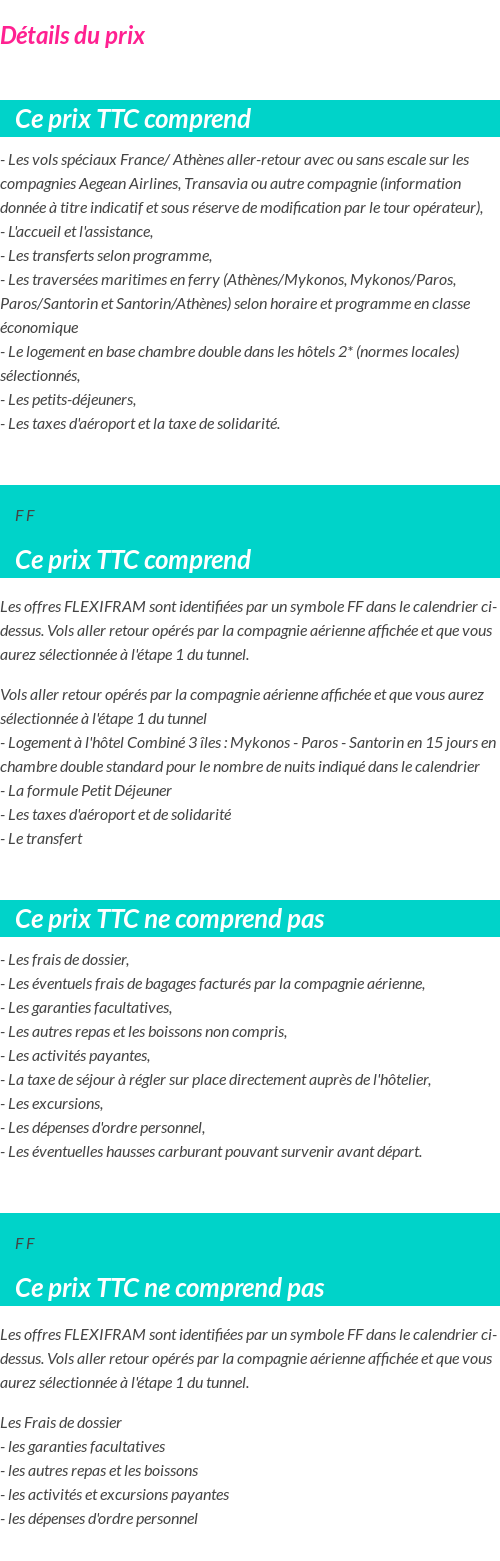 Détails du prix

Ce prix TTC comprend

- Les vols spéciaux France/ Athènes aller-retour avec ou sans escale sur les compagnies Aegean Airlines, Transavia ou autre compagnie (information donnée à titre indicatif et sous réserve de modification par le tour opérateur),
- L'accueil et l'assistance,
- Les transferts selon programme,
- Les traversées maritimes en ferry (Athènes/Mykonos, Mykonos/Paros, Paros/Santorin et Santorin/Athènes) selon horaire et programme en classe économique
- Le logement en base chambre double dans les hôtels 2* (normes locales) sélectionnés,
- Les petits-déjeuners,
- Les taxes d'aéroport et la taxe de solidarité.

F F

Ce prix TTC comprend

Les offres FLEXIFRAM sont identifiées par un symbole FF dans le calendrier ci-dessus. Vols aller retour opérés par la compagnie aérienne affichée et que vous aurez sélectionnée à l'étape 1 du tunnel.

Vols aller retour opérés par la compagnie aérienne affichée et que vous aurez sélectionnée à l'étape 1 du tunnel
- Logement à l'hôtel Combiné 3 îles : Mykonos - Paros - Santorin en 15 jours en chambre double standard pour le nombre de nuits indiqué dans le calendrier
- La formule Petit Déjeuner
- Les taxes d'aéroport et de solidarité
- Le transfert

Ce prix TTC ne comprend pas

- Les frais de dossier,
- Les éventuels frais de bagages facturés par la compagnie aérienne,
- Les garanties facultatives,
- Les autres repas et les boissons non compris,
- Les activités payantes,
- La taxe de séjour à régler sur place directement auprès de l'hôtelier,
- Les excursions,
- Les dépenses d'ordre personnel,
- Les éventuelles hausses carburant pouvant survenir avant départ.

F F

Ce prix TTC ne comprend pas

Les offres FLEXIFRAM sont identifiées par un symbole FF dans le calendrier ci-dessus. Vols aller retour opérés par la compagnie aérienne affichée et que vous aurez sélectionnée à l'étape 1 du tunnel.

Les Frais de dossier
- les garanties facultatives
- les autres repas et les boissons
- les activités et excursions payantes
- les dépenses d'ordre personnel